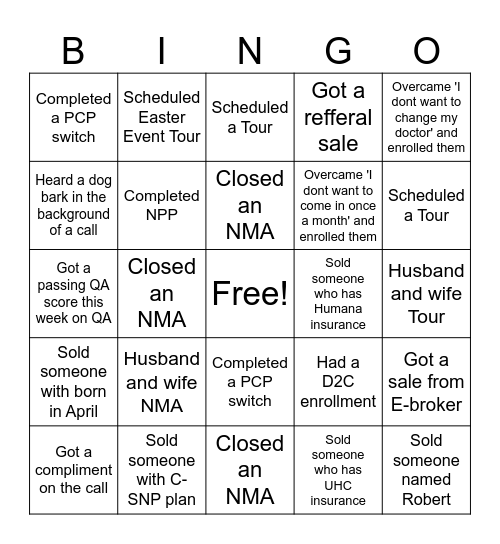 | B | I | N | G | O |
|---|---|---|---|---|
| Completed a PCP switch | Scheduled Easter Event Tour | Scheduled a Tour | Got a refferal sale | Overcame 'I dont want to change my doctor' and enrolled them |
| Heard a dog bark in the background of a call | Completed NPP | Closed an NMA | Overcame 'I dont want to come in once a month' and enrolled them | Scheduled a Tour |
| Got a passing QA score this week on QA | Closed an NMA | Free! | Sold someone who has Humana insurance | Husband and wife Tour |
| Sold someone with born in April | Husband and wife NMA | Completed a PCP switch | Had a D2C enrollment | Got a sale from E-broker |
| Got a compliment on the call | Sold someone with C-SNP plan | Closed an NMA | Sold someone who has UHC insurance | Sold someone named Robert |